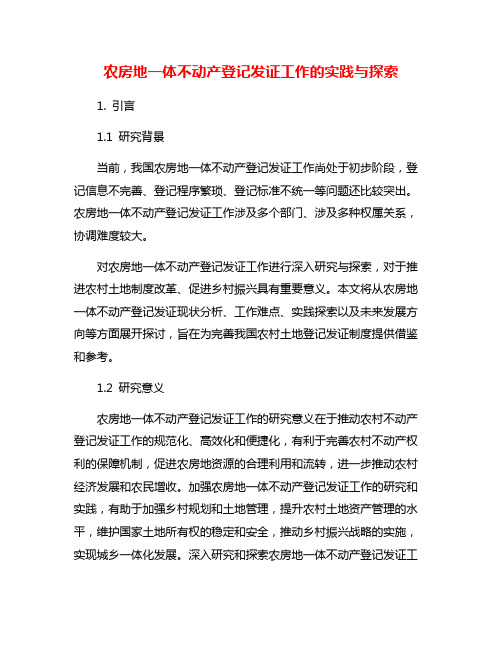 农房地一体不动产登记发证工作的实践与探索

1. 引言

1.1 研究背景

当前，我国农房地一体不动产登记发证工作尚处于初步阶段，登记信息不完善、登记程序繁琐、登记标准不统一等问题还比较突出。农房地一体不动产登记发证工作涉及多个部门、涉及多种权属关系，协调难度较大。

对农房地一体不动产登记发证工作进行深入研究与探索，对于推进农村土地制度改革、促进乡村振兴具有重要意义。本文将从农房地一体不动产登记发证现状分析、工作难点、实践探索以及未来发展方向等方面展开探讨，旨在为完善我国农村土地登记发证制度提供借鉴和参考。

1.2 研究意义

农房地一体不动产登记发证工作的研究意义在于推动农村不动产登记发证工作的规范化、高效化和便捷化，有利于完善农村不动产权利的保障机制，促进农房地资源的合理利用和流转，进一步推动农村经济发展和农民增收。加强农房地一体不动产登记发证工作的研究和实践，有助于加强乡村规划和土地管理，提升农村土地资产管理的水平，维护国家土地所有权的稳定和安全，推动乡村振兴战略的实施，实现城乡一体化发展。深入研究和探索农房地一体不动产登记发证工